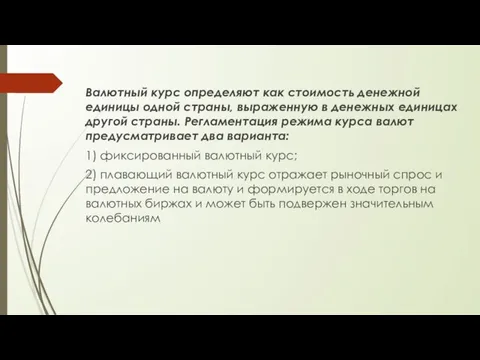 Валютный курс определяют как стоимость денежной единицы одной страны, выраженную в денежных единицах другой страны. Регламентация режима курса валют предусматривает два варианта:

1) фиксированный валютный курс;

2) плавающий валютный курс отражает рыночный спрос и предложение на валюту и формируется в ходе торгов на валютных биржах и может быть подвержен значительным колебаниям